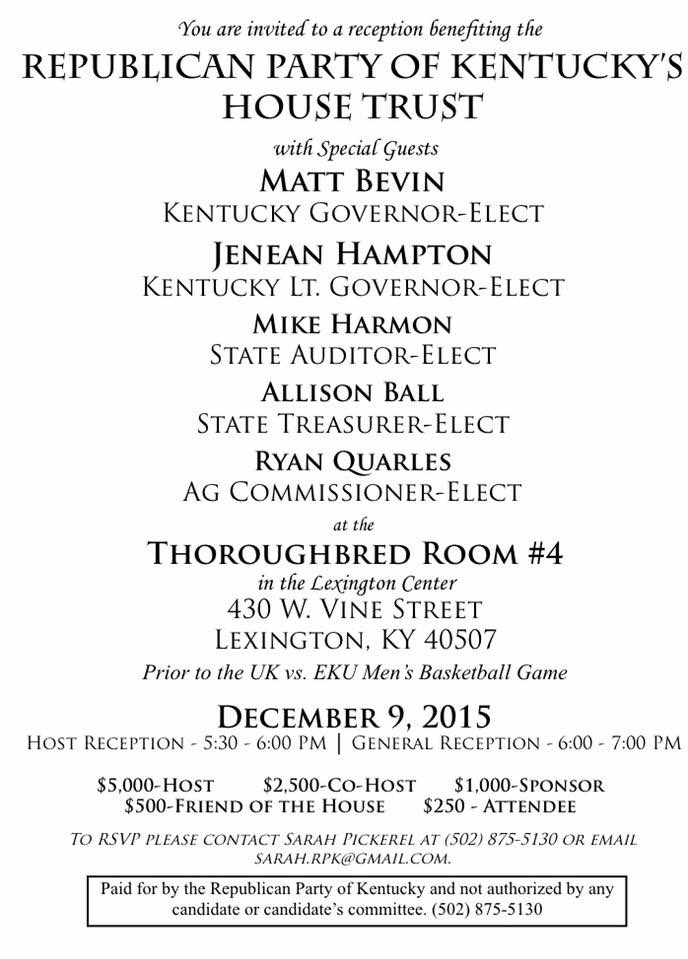 You are invited to a reception benefiting the

REPUBLICAN PARTY OF KENTUCKY'S HOUSE TRUST

with Special Guests

MATT BEVIN
KENTUCKY GOVERNOR-ELECT

JENEAN HAMPTON
KENTUCKY LT. GOVERNOR-ELECT

MIKE HARMON
STATE AUDITOR-ELECT

ALLISON BALL
STATE TREASURER-ELECT

RYAN QUARLES
AG COMMISSIONER-ELECT

at the

THOROUGHBRED ROOM #4

in the Lexington Center
430 W. VINE STREET
LEXINGTON, KY 40507

Prior to the UK vs. EKU Men's Basketball Game

DECEMBER 9, 2015

HOST RECEPTION - 5:30 - 6:00 PM | GENERAL RECEPTION - 6:00 - 7:00 PM

$5,000-HOST $2,500-CO-HOST $1,000-SPONSOR
$500-FRIEND OF THE HOUSE $250 - ATTENDEE

TO RSVP PLEASE CONTACT SARAH PICKEREL AT (502) 875-5130 OR EMAIL SARAH.RPK@GMAIL.COM.

Paid for by the Republican Party of Kentucky and not authorized by any candidate or candidate's committee. (502) 875-5130